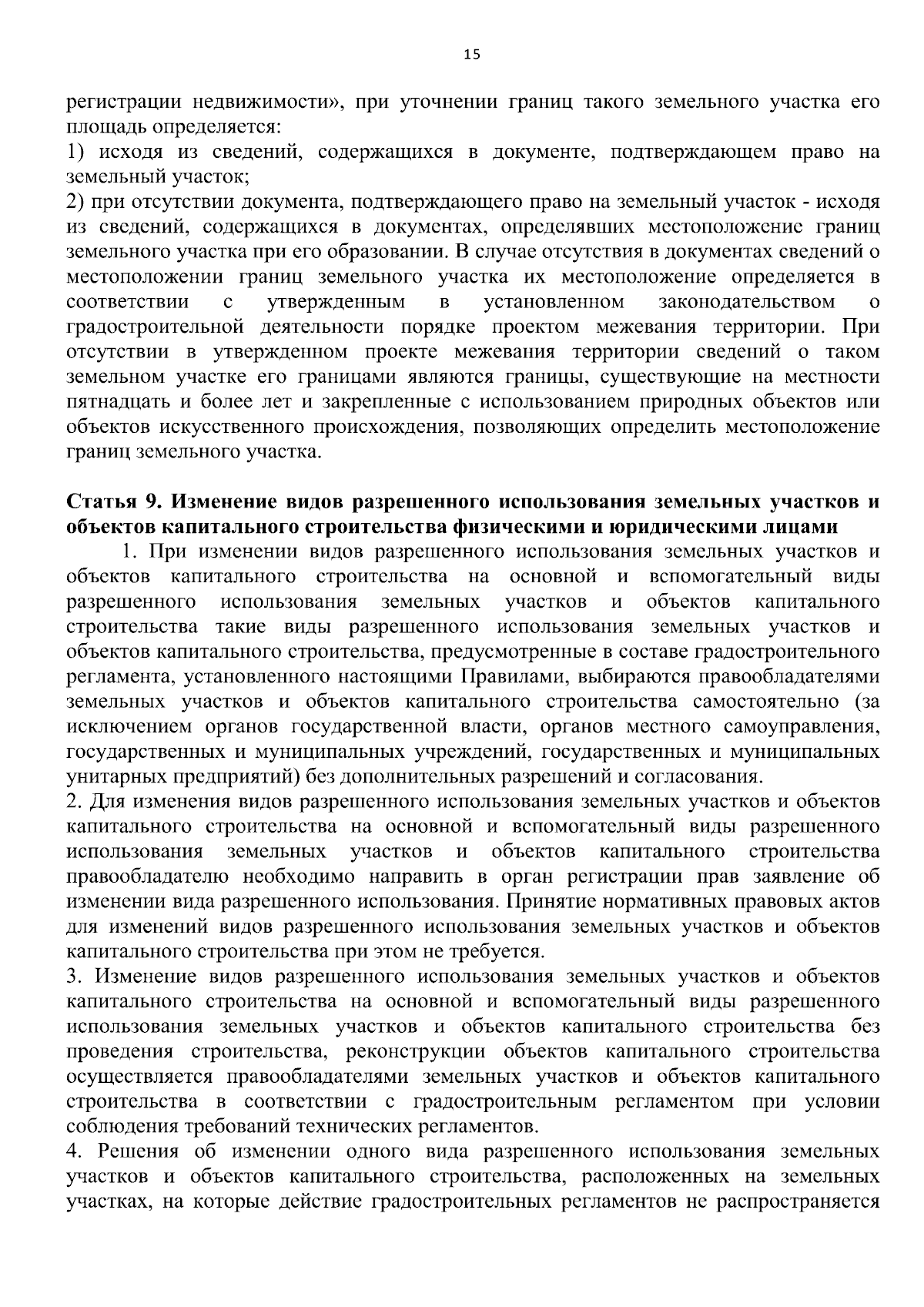 15

регистрации недвижимости», при уточнении границ такого земельного участка его площадь определяется:
1) исходя из сведений, содержащихся в документе, подтверждающем право на земельный участок;
2) при отсутствии документа, подтверждающего право на земельный участок - исходя из сведений, содержащихся в документах, определявших местоположение границ земельного участка при его образовании. В случае отсутствия в документах сведений о местоположении границ земельного участка их местоположение определяется в соответствии с утвержденным в установленном законодательством о градостроительной деятельности порядке проектом межевания территории. При отсутствии в утвержденном проекте межевания территории сведений о таком земельном участке его границами являются границы, существующие на местности пятнадцать и более лет и закрепленные с использованием природных объектов или объектов искусственного происхождения, позволяющих определить местоположение границ земельного участка.

Статья 9. Изменение видов разрешенного использования земельных участков и объектов капитального строительства физическими и юридическими лицами
1. При изменении видов разрешенного использования земельных участков и объектов капитального строительства на основной и вспомогательный виды разрешенного использования земельных участков и объектов капитального строительства такие виды разрешенного использования земельных участков и объектов капитального строительства, предусмотренные в составе градостроительного регламента, установленного настоящими Правилами, выбираются правообладателями земельных участков и объектов капитального строительства самостоятельно (за исключением органов государственной власти, органов местного самоуправления, государственных и муниципальных учреждений, государственных и муниципальных унитарных предприятий) без дополнительных разрешений и согласования.
2. Для изменения видов разрешенного использования земельных участков и объектов капитального строительства на основной и вспомогательный виды разрешенного использования земельных участков и объектов капитального строительства правообладателю необходимо направить в орган регистрации прав заявление об изменении вида разрешенного использования. Принятие нормативных правовых актов для изменений видов разрешенного использования земельных участков и объектов капитального строительства при этом не требуется.
3. Изменение видов разрешенного использования земельных участков и объектов капитального строительства на основной и вспомогательный виды разрешенного использования земельных участков и объектов капитального строительства без проведения строительства, реконструкции объектов капитального строительства осуществляется правообладателями земельных участков и объектов капитального строительства в соответствии с градостроительным регламентом при условии соблюдения требований технических регламентов.
4. Решения об изменении одного вида разрешенного использования земельных участков и объектов капитального строительства, расположенных на земельных участках, на которые действие градостроительных регламентов не распространяется